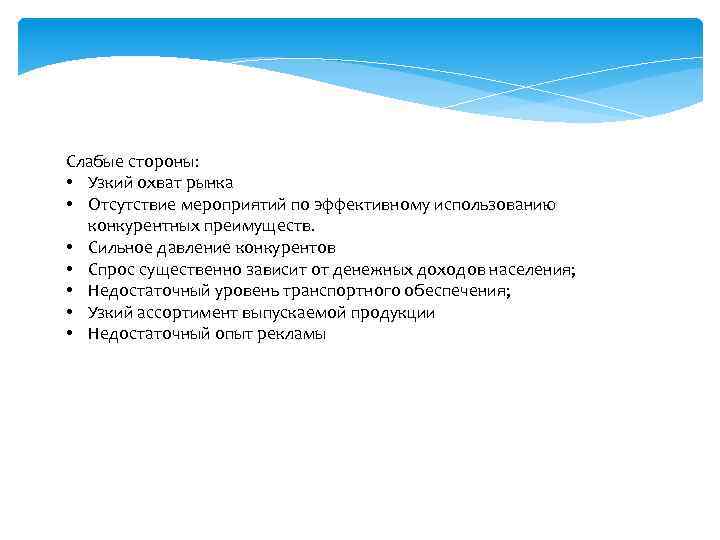 Слабые стороны:
• Узкий охват рынка
• Отсутствие мероприятий по эффективному использованию конкурентных преимуществ.
• Сильное давление конкурентов
• Спрос существенно зависит от денежных доходов населения;
• Недостаточный уровень транспортного обеспечения;
• Узкий ассортимент выпускаемой продукции
• Недостаточный опыт рекламы